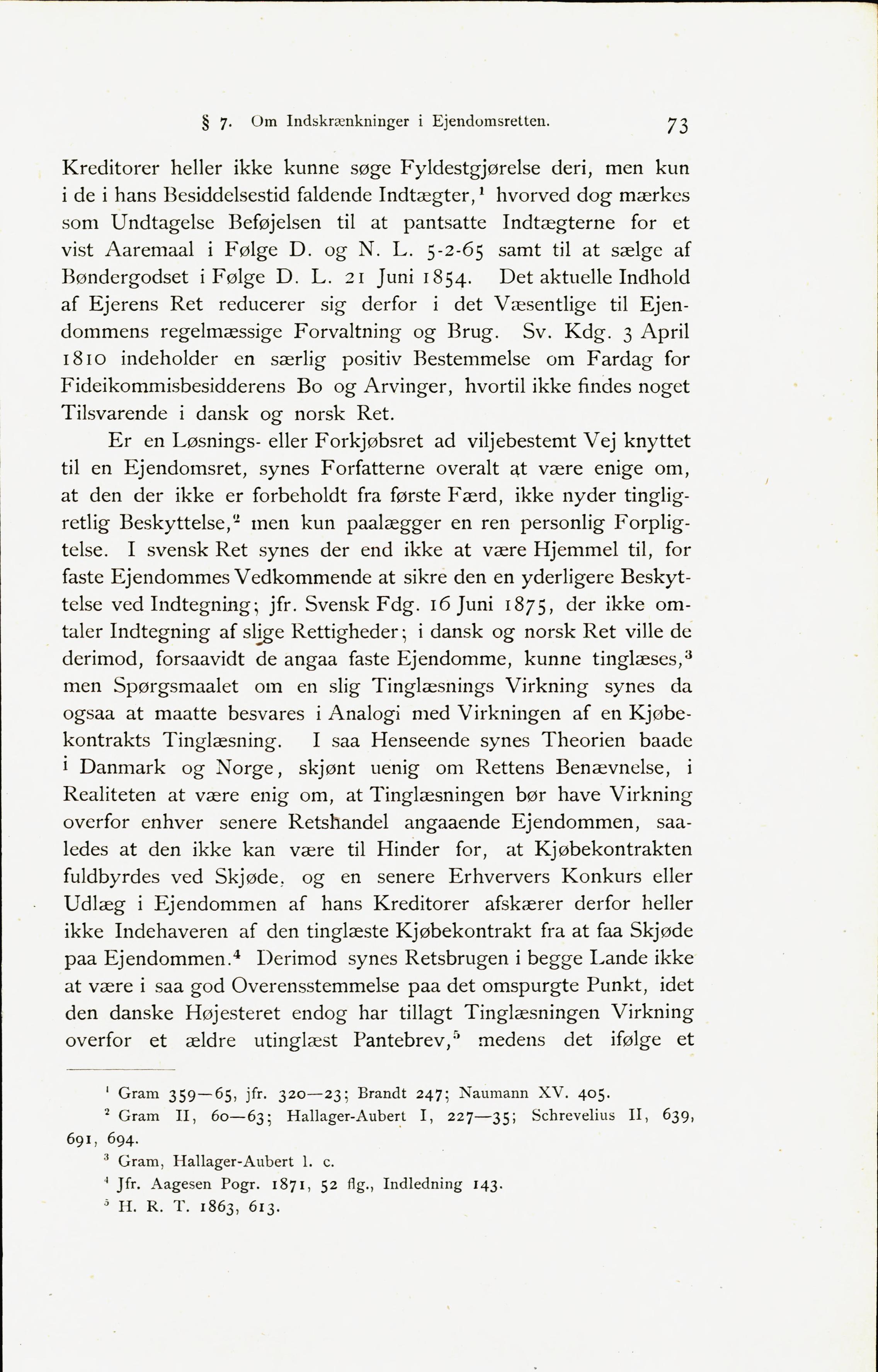 § 7. Om Indskrænkninger i Ejendomsretten. 73

Kreditorer heller ikke kunne søge Fyldestgjørelse deri, men kun i de i hans Besiddelsestid faldende Indtægter,$^1$ hvorved dog mærkes som Undtagelse Beføjelsen til at pantsatte Indtægterne for et vist Aaremaal i Følge D. og N. L. 5-2-65 samt til at sælge af Bøndergodset i Følge D. L. 21 Juni 1854. Det aktuelle Indhold af Ejerens Ret reducerer sig derfor i det Væsentlige til Ejendommens regelmæssige Forvaltning og Brug. Sv. Kdg. 3 April 1810 indeholder en særlig positiv Bestemmelse om Fardag for Fideikommisbesidderens Bo og Arvinger, hvortil ikke findes noget Tilsvarende i dansk og norsk Ret.

Er en Løsnings- eller Forkjøbsret ad viljebestemt Vej knyttet til en Ejendomsret, synes Forfatterne overalt at være enige om, at den der ikke er forbeholdt fra første Færd, ikke nyder tingligretlig Beskyttelse,$^2$ men kun paalægger en ren personlig Forpligtelse. I svensk Ret synes der end ikke at være Hjemmel til, for faste Ejendommes Vedkommende at sikre den en yderligere Beskyttelse ved Indtegning; jfr. Svensk Fdg. 16 Juni 1875, der ikke omtaler Indtegning af slige Rettigheder; i dansk og norsk Ret ville de derimod, forsaavidt de angaa faste Ejendomme, kunne tinglæses,$^3$ men Spørgsmaalet om en slig Tinglæsnings Virkning synes da ogsaa at maatte besvares i Analogi med Virkningen af en Kjøbekontrakts Tinglæsning. I saa Henseende synes Theorien baade i Danmark og Norge, skjønt uenig om Rettens Benævnelse, i Realiteten at være enig om, at Tinglæsningen bør have Virkning overfor enhver senere Retshandel angaaende Ejendommen, saaledes at den ikke kan være til Hinder for, at Kjøbekontrakten fuldbyrdes ved Skjøde, og en senere Erhververs Konkurs eller Udlæg i Ejendommen af hans Kreditorer afskærer derfor heller ikke Indehaveren af den tinglæste Kjøbekontrakt fra at faa Skjøde paa Ejendommen.$^4$ Derimod synes Retsbrugen i begge Lande ikke at være i saa god Overensstemmelse paa det omspurgte Punkt, idet den danske Højesteret endog har tillagt Tinglæsningen Virkning overfor et ældre utinglæst Pantebrev,$^5$ medens det ifølge et

$^1$ Gram 359—65, jfr. 320—23; Brandt 247; Naumann XV. 405.
$^2$ Gram II, 60—63; Hallager-Aubert I, 227—35; Schrevelius II, 639, 691, 694.
$^3$ Gram, Hallager-Aubert l. c.
$^4$ Jfr. Aagesen Pogr. 1871, 52 flg., Indledning 143.
$^5$ H. R. T. 1863, 613.